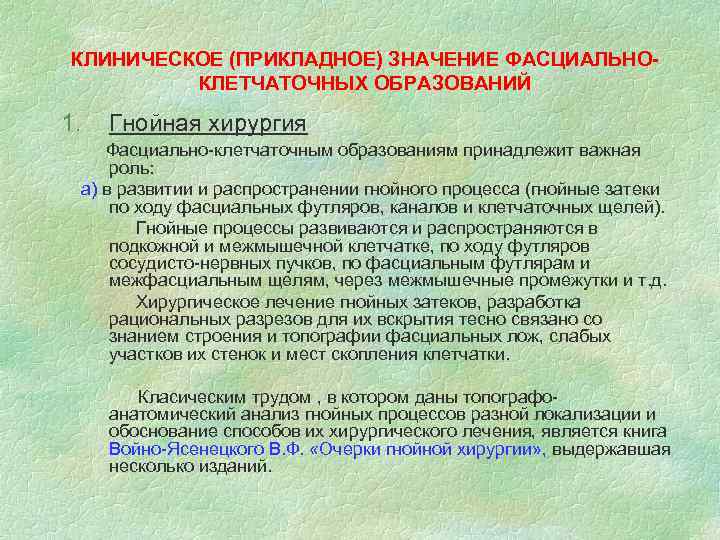 КЛИНИЧЕСКОЕ (ПРИКЛАДНОЕ) ЗНАЧЕНИЕ ФАСЦИАЛЬНО-КЛЕТЧАТОЧНЫХ ОБРАЗОВАНИЙ

1. Гнойная хирургия

Фасциально-клетчаточным образованиям принадлежит важная роль:

а) в развитии и распространении гнойного процесса (гнойные затеки по ходу фасциальных футляров, каналов и клетчаточных щелей).

Гнойные процессы развиваются и распространяются в подкожной и межмышечной клетчатке, по ходу футляров сосудисто-нервных пучков, по фасциальным футлярам и межфасциальным щелям, через межмышечные промежутки и т.д.

Хирургическое лечение гнойных затеков, разработка рациональных разрезов для их вскрытия тесно связано со знанием строения и топографии фасциальных лож, слабых участков их стенок и мест скопления клетчатки.

Класическим трудом , в котором даны топографо-анатомический анализ гнойных процессов разной локализации и обоснование способов их хирургического лечения, является книга Войно-Ясенецкого В.Ф. «Очерки гнойной хирургии», выдержавшая несколько изданий.